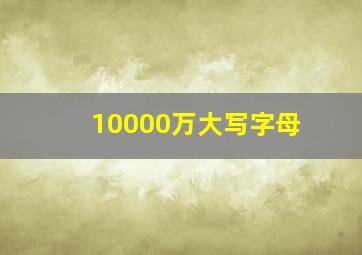 10000万大写字母